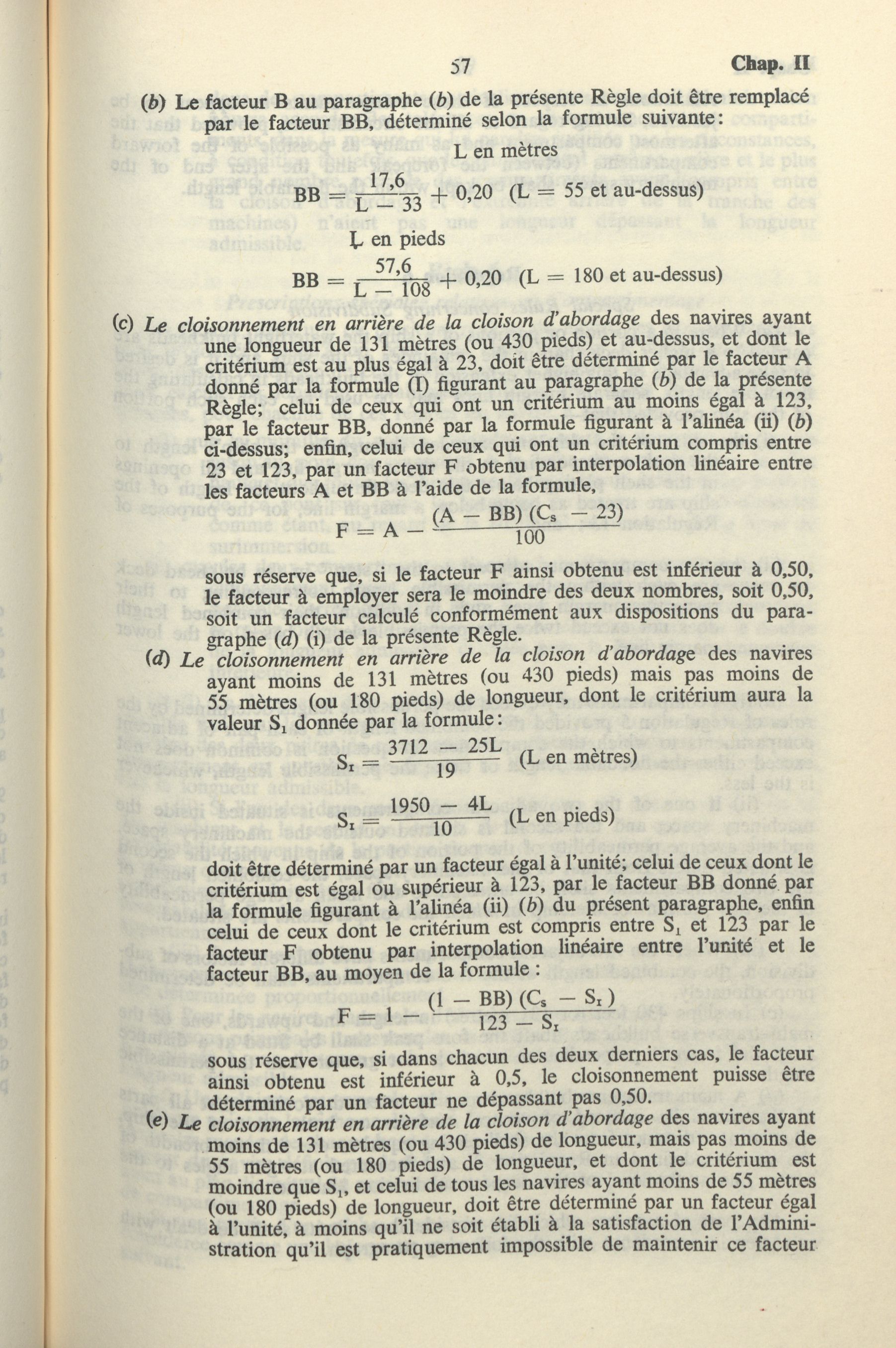 57 Chap. II

(b) Le facteur B au paragraphe (b) de la présente Règle doit être remplacé par le facteur BB, déterminé selon la formule suivante:

L en mètres

$BB = \frac{17,6}{L - 33} + 0,20$ (L = 55 et au-dessus)

L en pieds

$BB = \frac{57,6}{L - 108} + 0,20$ (L = 180 et au-dessus)

(c) Le cloisonnement en arrière de la cloison d'abordage des navires ayant une longueur de 131 mètres (ou 430 pieds) et au-dessus, et dont le critérium est au plus égal à 23, doit être déterminé par le facteur A donné par la formule (I) figurant au paragraphe (b) de la présente Règle; celui de ceux qui ont un critérium au moins égal à 123, par le facteur BB, donné par la formule figurant à l'alinéa (ii) (b) ci-dessus; enfin, celui de ceux qui ont un critérium compris entre 23 et 123, par un facteur F obtenu par interpolation linéaire entre les facteurs A et BB à l'aide de la formule,

$F = A - \frac{(A - BB)(C_s - 23)}{100}$

sous réserve que, si le facteur F ainsi obtenu est inférieur à 0,50, le facteur à employer sera le moindre des deux nombres, soit 0,50, soit un facteur calculé conformément aux dispositions du paragraphe (d) (i) de la présente Règle.

(d) Le cloisonnement en arrière de la cloison d'abordage des navires ayant moins de 131 mètres (ou 430 pieds) mais pas moins de 55 mètres (ou 180 pieds) de longueur, dont le critérium aura la valeur $S_1$ donnée par la formule:

$S_1 = \frac{3712 - 25L}{19}$ (L en mètres)

$S_1 = \frac{1950 - 4L}{10}$ (L en pieds)

doit être déterminé par un facteur égal à l'unité; celui de ceux dont le critérium est égal ou supérieur à 123, par le facteur BB donné par la formule figurant à l'alinéa (ii) (b) du présent paragraphe, enfin celui de ceux dont le critérium est compris entre $S_1$ et 123 par le facteur F obtenu par interpolation linéaire entre l'unité et le facteur BB, au moyen de la formule :

$F = 1 - \frac{(1 - BB)(C_s - S_1)}{123 - S_1}$

sous réserve que, si dans chacun des deux derniers cas, le facteur ainsi obtenu est inférieur à 0,5, le cloisonnement puisse être déterminé par un facteur ne dépassant pas 0,50.

(e) Le cloisonnement en arrière de la cloison d'abordage des navires ayant moins de 131 mètres (ou 430 pieds) de longueur, mais pas moins de 55 mètres (ou 180 pieds) de longueur, et dont le critérium est moindre que $S_1$, et celui de tous les navires ayant moins de 55 mètres (ou 180 pieds) de longueur, doit être déterminé par un facteur égal à l'unité, à moins qu'il ne soit établi à la satisfaction de l'Administration qu'il est pratiquement impossible de maintenir ce facteur